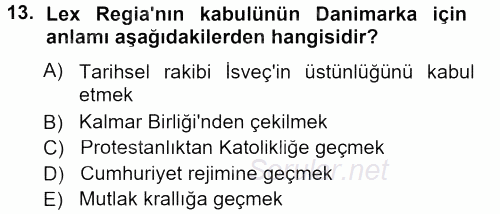 13. Lex Regia'nın kabulünün Danimarka için anlamı aşağıdakilerden hangisidir?

A) Tarihsel rakibi İsveç'in üstünlüğünü kabul etmek
B) Kalmar Birliği'nden çekilmek
C) Protestanlıktan Katolikliğe geçmek
D) Cumhuriyet rejimine geçmek
E) Mutlak krallığa geçmek

Sorular.net